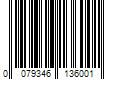 0 079346 136001